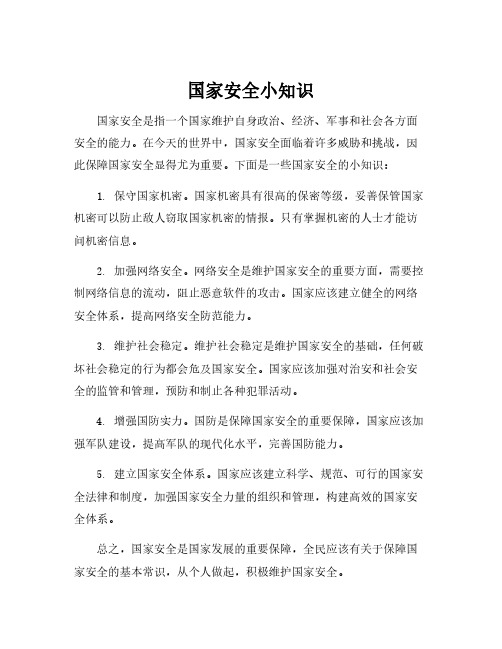 国家安全小知识

国家安全是指一个国家维护自身政治、经济、军事和社会各方面安全的能力。在今天的世界中，国家安全面临着许多威胁和挑战，因此保障国家安全显得尤为重要。下面是一些国家安全的小知识：

1. 保守国家机密。国家机密具有很高的保密等级，妥善保管国家机密可以防止敌人窃取国家机密的情报。只有掌握机密的人士才能访问机密信息。

2. 加强网络安全。网络安全是维护国家安全的重要方面，需要控制网络信息的流动，阻止恶意软件的攻击。国家应该建立健全的网络安全体系，提高网络安全防范能力。

3. 维护社会稳定。维护社会稳定是维护国家安全的基础，任何破坏社会稳定的行为都会危及国家安全。国家应该加强对治安和社会安全的监管和管理，预防和制止各种犯罪活动。

4. 增强国防实力。国防是保障国家安全的重要保障，国家应该加强军队建设，提高军队的现代化水平，完善国防能力。

5. 建立国家安全体系。国家应该建立科学、规范、可行的国家安全法律和制度，加强国家安全力量的组织和管理，构建高效的国家安全体系。

总之，国家安全是国家发展的重要保障，全民应该有关于保障国家安全的基本常识，从个人做起，积极维护国家安全。